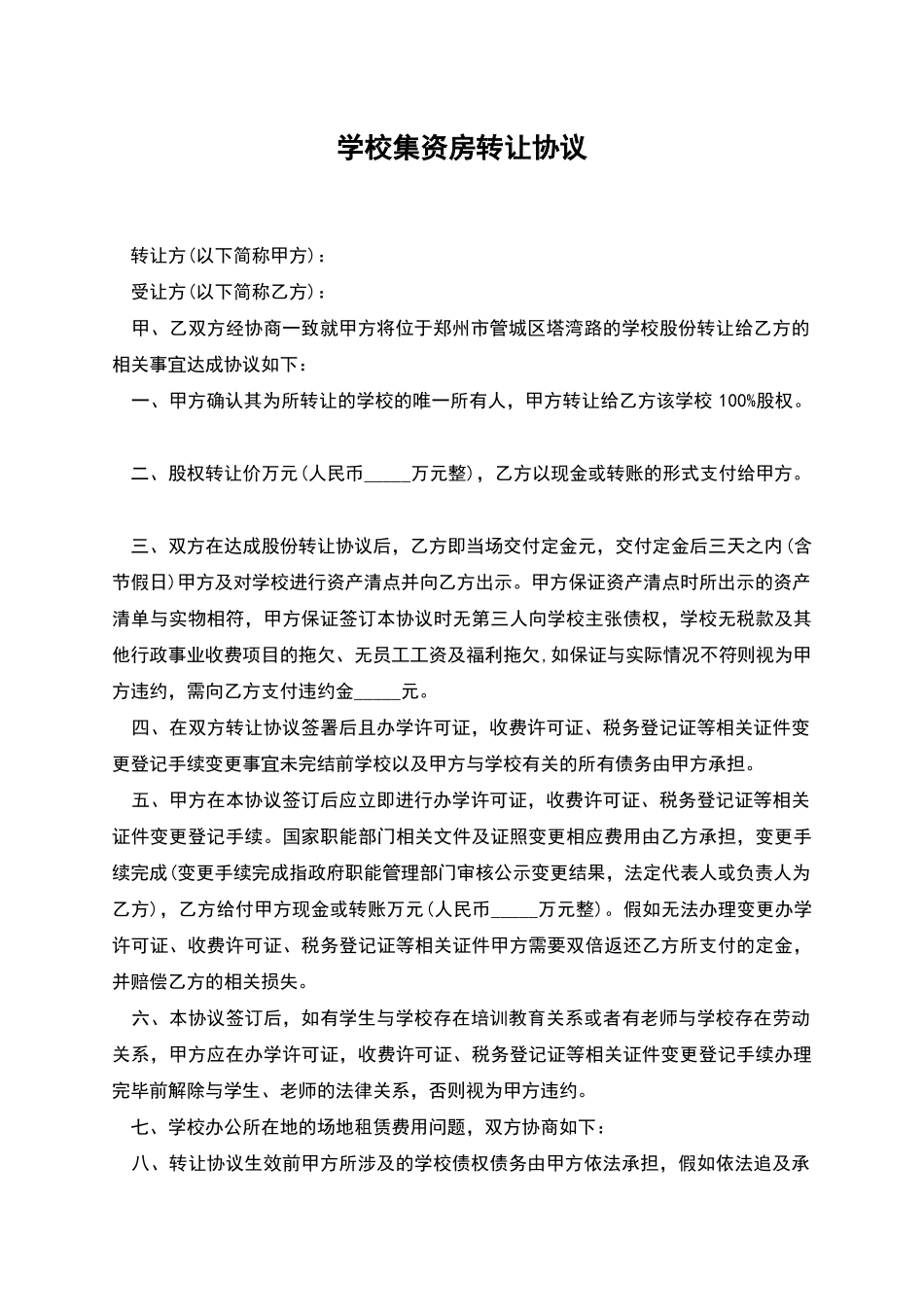 学校集资房转让协议

转让方(以下简称甲方)：

受让方(以下简称乙方)：

甲、乙双方经协商一致就甲方将位于郑州市管城区塔湾路的学校股份转让给乙方的相关事宜达成协议如下：

一、甲方确认其为所转让的学校的唯一所有人，甲方转让给乙方该学校 100%股权。

二、股权转让价万元(人民币_____万元整)，乙方以现金或转账的形式支付给甲方。

三、双方在达成股份转让协议后，乙方即当场交付定金元，交付定金后三天之内(含节假日)甲方及对学校进行资产清点并向乙方出示。甲方保证资产清点时所出示的资产清单与实物相符，甲方保证签订本协议时无第三人向学校主张债权，学校无税款及其他行政事业收费项目的拖欠、无员工工资及福利拖欠,如保证与实际情况不符则视为甲方违约，需向乙方支付违约金_____元。

四、在双方转让协议签署后且办学许可证，收费许可证、税务登记证等相关证件变更登记手续变更事宜未完结前学校以及甲方与学校有关的所有债务由甲方承担。

五、甲方在本协议签订后应立即进行办学许可证，收费许可证、税务登记证等相关证件变更登记手续。国家职能部门相关文件及证照变更相应费用由乙方承担，变更手续完成(变更手续完成指政府职能管理部门审核公示变更结果，法定代表人或负责人为乙方)，乙方给付甲方现金或转账万元(人民币_____万元整)。假如无法办理变更办学许可证、收费许可证、税务登记证等相关证件甲方需要双倍返还乙方所支付的定金，并赔偿乙方的相关损失。

六、本协议签订后，如有学生与学校存在培训教育关系或者有老师与学校存在劳动关系，甲方应在办学许可证，收费许可证、税务登记证等相关证件变更登记手续办理完毕前解除与学生、老师的法律关系，否则视为甲方违约。

七、学校办公所在地的场地租赁费用问题，双方协商如下：

八、转让协议生效前甲方所涉及的学校债权债务由甲方依法承担，假如依法追及承